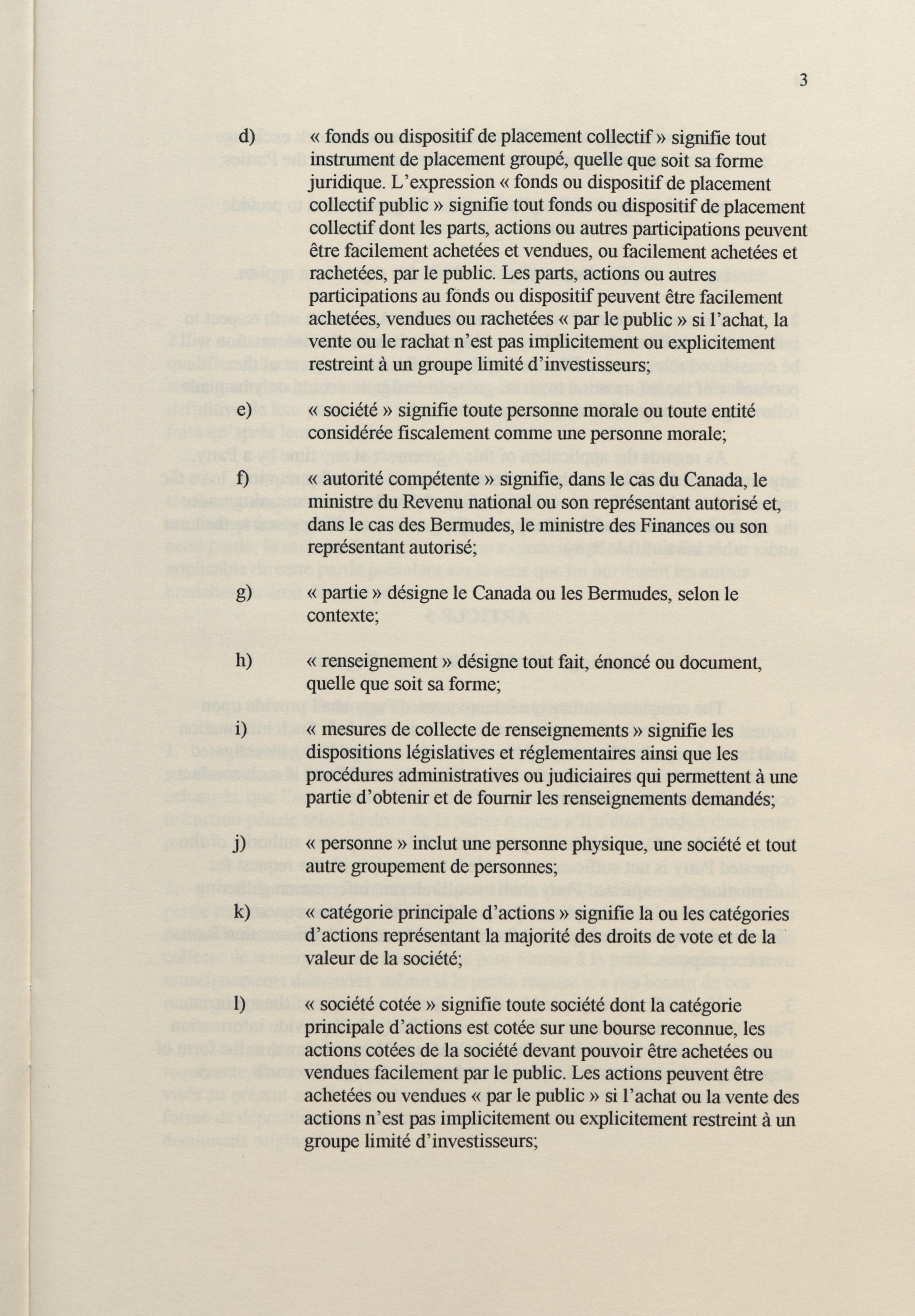 3

d) « fonds ou dispositif de placement collectif » signifie tout instrument de placement groupé, quelle que soit sa forme juridique. L'expression « fonds ou dispositif de placement collectif public » signifie tout fonds ou dispositif de placement collectif dont les parts, actions ou autres participations peuvent être facilement achetées et vendues, ou facilement achetées et rachetées, par le public. Les parts, actions ou autres participations au fonds ou dispositif peuvent être facilement achetées, vendues ou rachetées « par le public » si l'achat, la vente ou le rachat n'est pas implicitement ou explicitement restreint à un groupe limité d'investisseurs;

e) « société » signifie toute personne morale ou toute entité considérée fiscalement comme une personne morale;

f) « autorité compétente » signifie, dans le cas du Canada, le ministre du Revenu national ou son représentant autorisé et, dans le cas des Bermudes, le ministre des Finances ou son représentant autorisé;

g) « partie » désigne le Canada ou les Bermudes, selon le contexte;

h) « renseignement » désigne tout fait, énoncé ou document, quelle que soit sa forme;

i) « mesures de collecte de renseignements » signifie les dispositions législatives et réglementaires ainsi que les procédures administratives ou judiciaires qui permettent à une partie d'obtenir et de fournir les renseignements demandés;

j) « personne » inclut une personne physique, une société et tout autre groupement de personnes;

k) « catégorie principale d'actions » signifie la ou les catégories d'actions représentant la majorité des droits de vote et de la valeur de la société;

l) « société cotée » signifie toute société dont la catégorie principale d'actions est cotée sur une bourse reconnue, les actions cotées de la société devant pouvoir être achetées ou vendues facilement par le public. Les actions peuvent être achetées ou vendues « par le public » si l'achat ou la vente des actions n'est pas implicitement ou explicitement restreint à un groupe limité d'investisseurs;